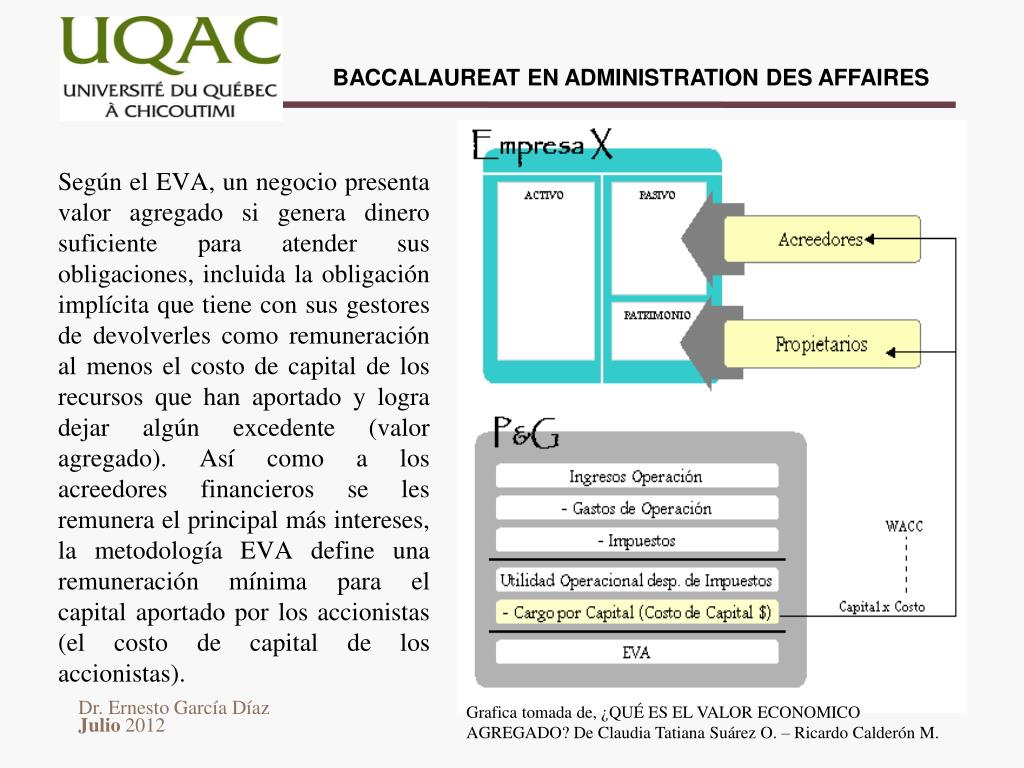 UQAC
UNIVERSITÉ DU QUÉBEC À CHICOUTIMI

BACCALAUREAT EN ADMINISTRATION DES AFFAIRES

Según el EVA, un negocio presenta valor agregado si genera dinero suficiente para atender sus obligaciones, incluida la obligación implícita que tiene con sus gestores de devolverles como remuneración al menos el costo de capital de los recursos que han aportado y logra dejar algún excedente (valor agregado). Así como a los acreedores financieros se les remunera el principal más intereses, la metodología EVA define una remuneración mínima para el capital aportado por los accionistas (el costo de capital de los accionistas).

Empresa X

ACTIVO

PASIVO

PATRIMONIO

Acreedores

Propietarios

P&G

Ingresos Operación

- Gastos de Operación

- Impuestos

Utilidad Operacional desp. de Impuestos

- Cargo por Capital (Costo de Capital $)

EVA

WACC

Capital x Costo

Dr. Ernesto García Díaz
Julio 2012

Grafica tomada de, ¿QUÉ ES EL VALOR ECONOMICO AGREGADO? De Claudia Tatiana Suárez O. – Ricardo Calderón M.